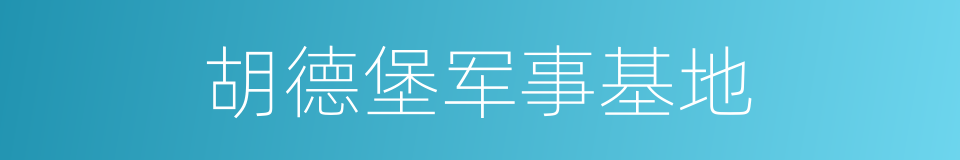 胡德堡军事基地